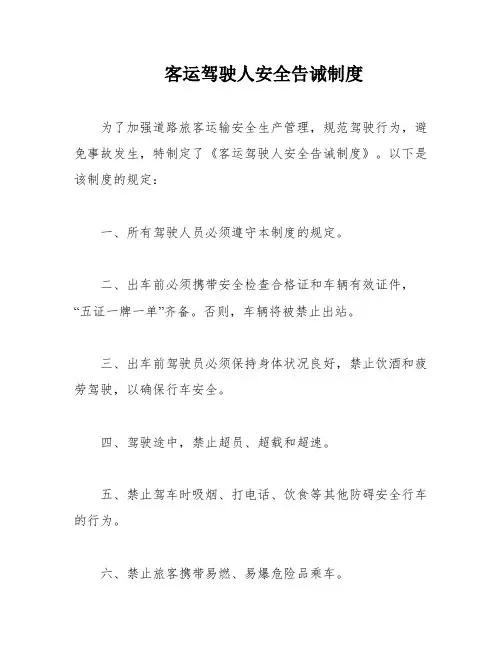 客运驾驶人安全告诫制度

为了加强道路旅客运输安全生产管理，规范驾驶行为，避免事故发生，特制定了《客运驾驶人安全告诫制度》。以下是该制度的规定：

一、所有驾驶人员必须遵守本制度的规定。

二、出车前必须携带安全检查合格证和车辆有效证件，“五证一牌一单”齐备。否则，车辆将被禁止出站。

三、出车前驾驶员必须保持身体状况良好，禁止饮酒和疲劳驾驶，以确保行车安全。

四、驾驶途中，禁止超员、超载和超速。

五、禁止驾车时吸烟、打电话、饮食等其他防碍安全行车的行为。

六、禁止旅客携带易燃、易爆危险品乘车。